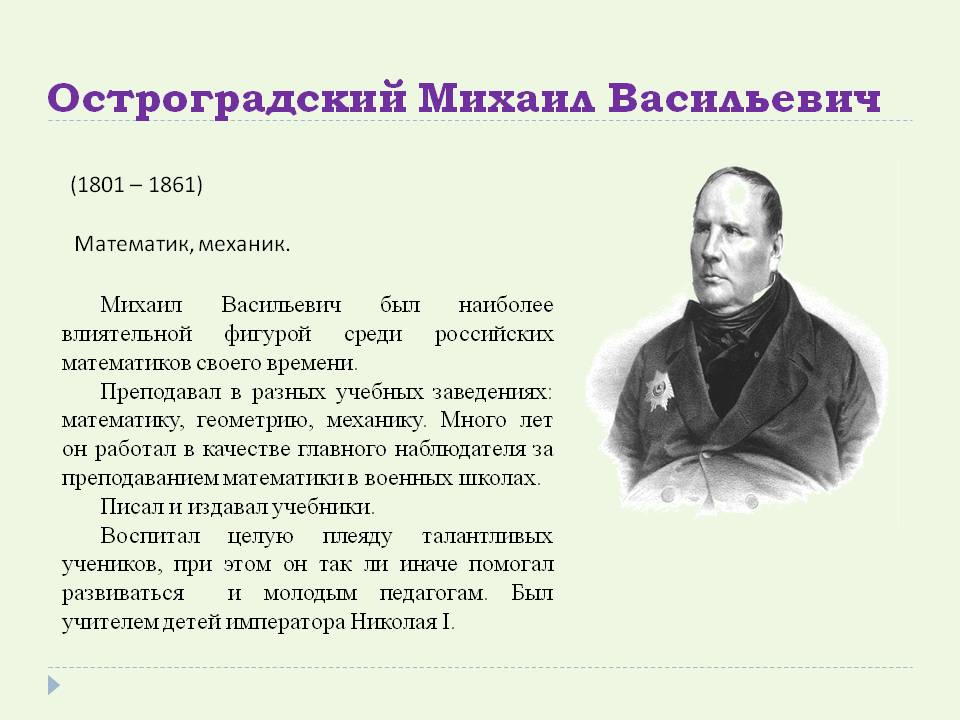 Остроградский Михаил Васильевич

(1801 – 1861)

Математик, механик.

Михаил Васильевич был наиболее влиятельной фигурой среди российских математиков своего времени.

Преподавал в разных учебных заведениях: математику, геометрию, механику. Много лет он работал в качестве главного наблюдателя за преподаванием математики в военных школах.

Писал и издавал учебники.

Воспитал целую плеяду талантливых учеников, при этом он так ли иначе помогал развиваться и молодым педагогам. Был учителем детей императора Николая I.